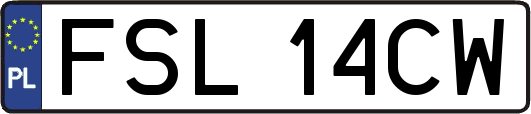 PL

FSL 14CW